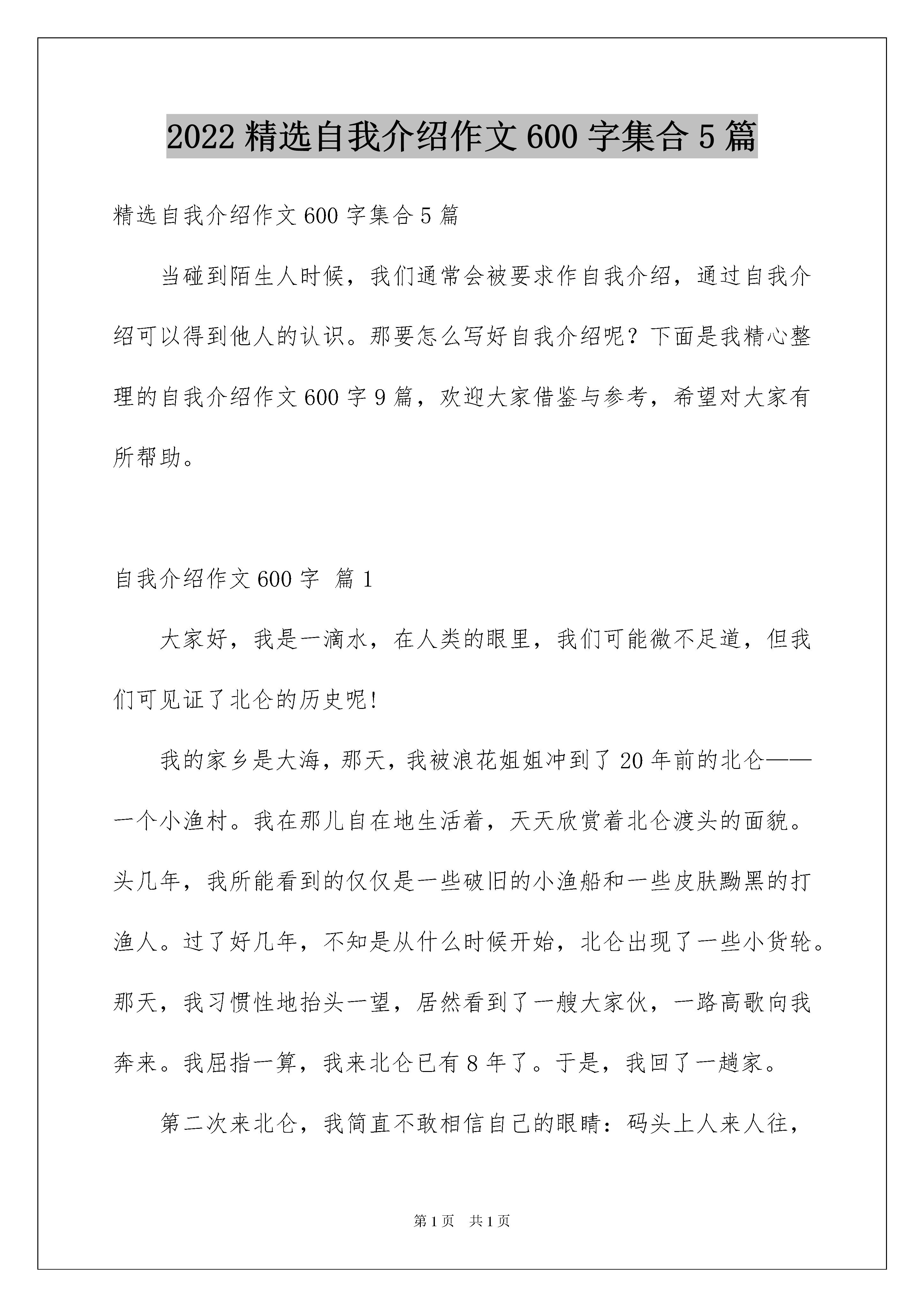 2022 精选自我介绍作文 600 字集合 5 篇

精选自我介绍作文 600 字集合 5 篇

当碰到陌生人时候，我们通常会被要求作自我介绍，通过自我介绍可以得到他人的认识。那要怎么写好自我介绍呢？下面是我精心整理的自我介绍作文 600 字 9 篇，欢迎大家借鉴与参考，希望对大家有所帮助。

自我介绍作文 600 字 篇 1

大家好，我是一滴水，在人类的眼里，我们可能微不足道，但我们可见证了北仑的历史呢!

我的家乡是大海，那天，我被浪花姐姐冲到了 20 年前的北仑——一个小渔村。我在那儿自在地生活着，天天欣赏着北仑渡头的面貌。头几年，我所能看到的仅仅是一些破旧的小渔船和一些皮肤黝黑的打渔人。过了好几年，不知是从什么时候开始，北仑出现了一些小货轮。那天，我习惯性地抬头一望，居然看到了一艘大家伙，一路高歌向我奔来。我屈指一算，我来北仑已有 8 年了。于是，我回了一趟家。

第二次来北仑，我简直不敢相信自己的眼睛：码头上人来人往，

第 1 页 共 1 页